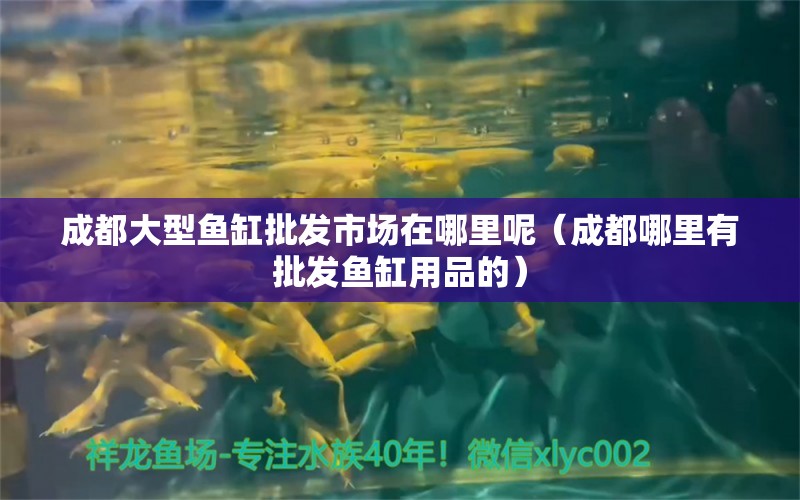 成都大型鱼缸批发市场在哪里呢（成都哪里有批发鱼缸用品的）

祥龙鱼场-专注水族40年！微信xlyc002